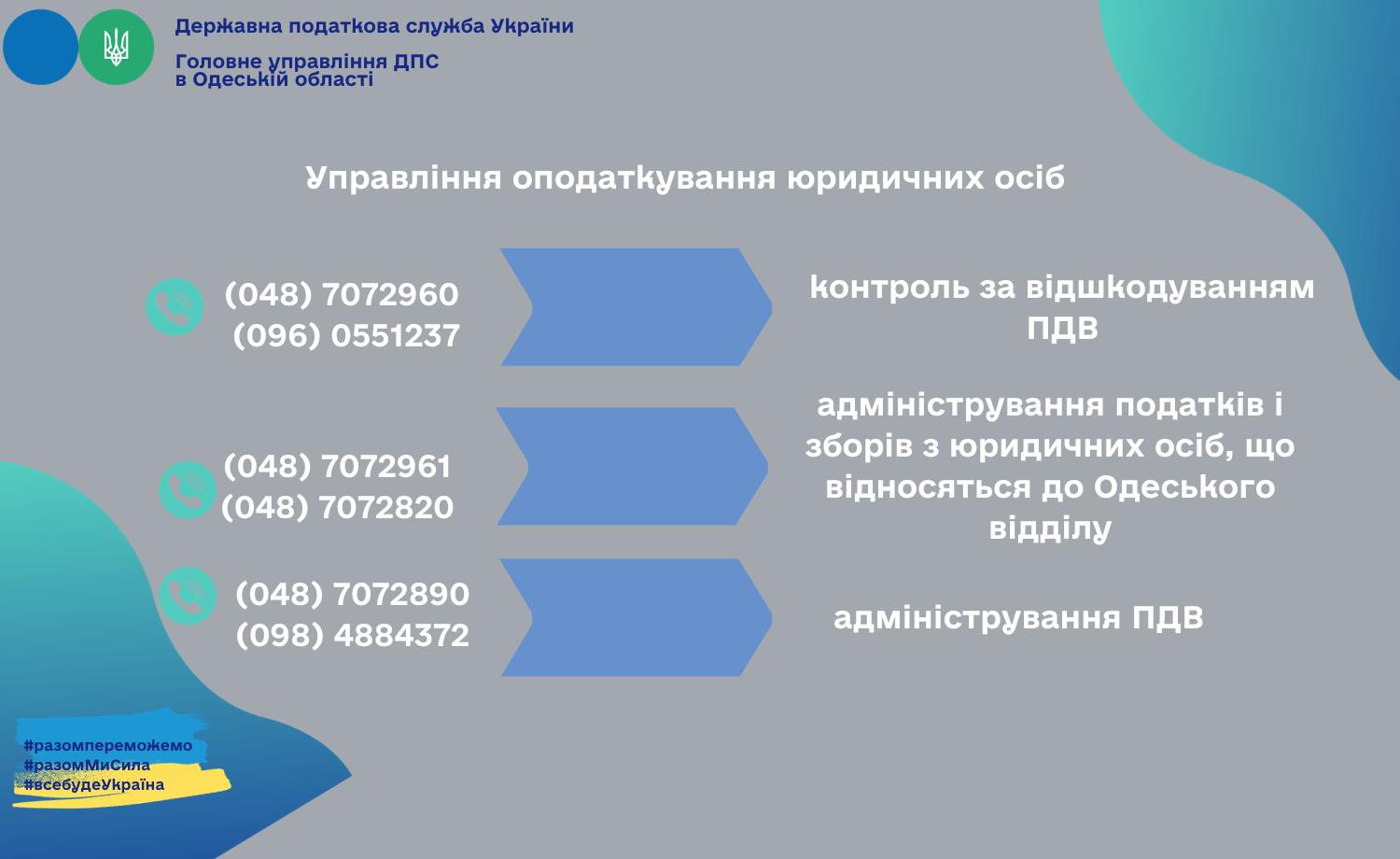 Державна податкова служба України

Головне управління ДПС
в Одеській області

Управління оподаткування юридичних осіб

(048) 7072960
(096) 0551237

контроль за відшкодуванням ПДВ

(048) 7072961
(048) 7072820

адміністрування податків і зборів з юридичних осіб, що відносяться до Одеського відділу

(048) 7072890
(098) 4884372

адміністрування ПДВ

#разомпереможемо
#разомМиСила
#всебудеУкраїна